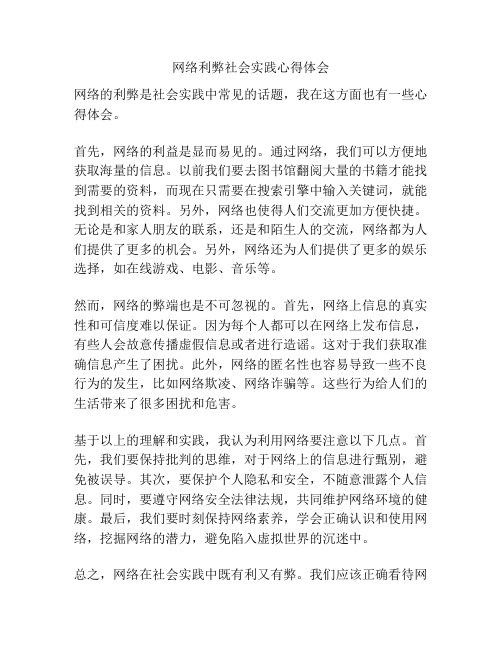 网络利弊社会实践心得体会

网络的利弊是社会实践中常见的话题，我在这方面也有一些心得体会。

首先，网络的利益是显而易见的。通过网络，我们可以方便地获取海量的信息。以前我们要去图书馆翻阅大量的书籍才能找到需要的资料，而现在只需要在搜索引擎中输入关键词，就能找到相关的资料。另外，网络也使得人们交流更加方便快捷。无论是和家人朋友的联系，还是和陌生人的交流，网络都为人们提供了更多的机会。另外，网络还为人们提供了更多的娱乐选择，如在线游戏、电影、音乐等。

然而，网络的弊端也是不可忽视的。首先，网络上信息的真实性和可信度难以保证。因为每个人都可以在网络上发布信息，有些人会故意传播虚假信息或者进行造谣。这对于我们获取准确信息产生了困扰。此外，网络的匿名性也容易导致一些不良行为的发生，比如网络欺凌、网络诈骗等。这些行为给人们的生活带来了很多困扰和危害。

基于以上的理解和实践，我认为利用网络要注意以下几点。首先，我们要保持批判的思维，对于网络上的信息进行甄别，避免被误导。其次，要保护个人隐私和安全，不随意泄露个人信息。同时，要遵守网络安全法律法规，共同维护网络环境的健康。最后，我们要时刻保持网络素养，学会正确认识和使用网络，挖掘网络的潜力，避免陷入虚拟世界的沉迷中。

总之，网络在社会实践中既有利又有弊。我们应该正确看待网